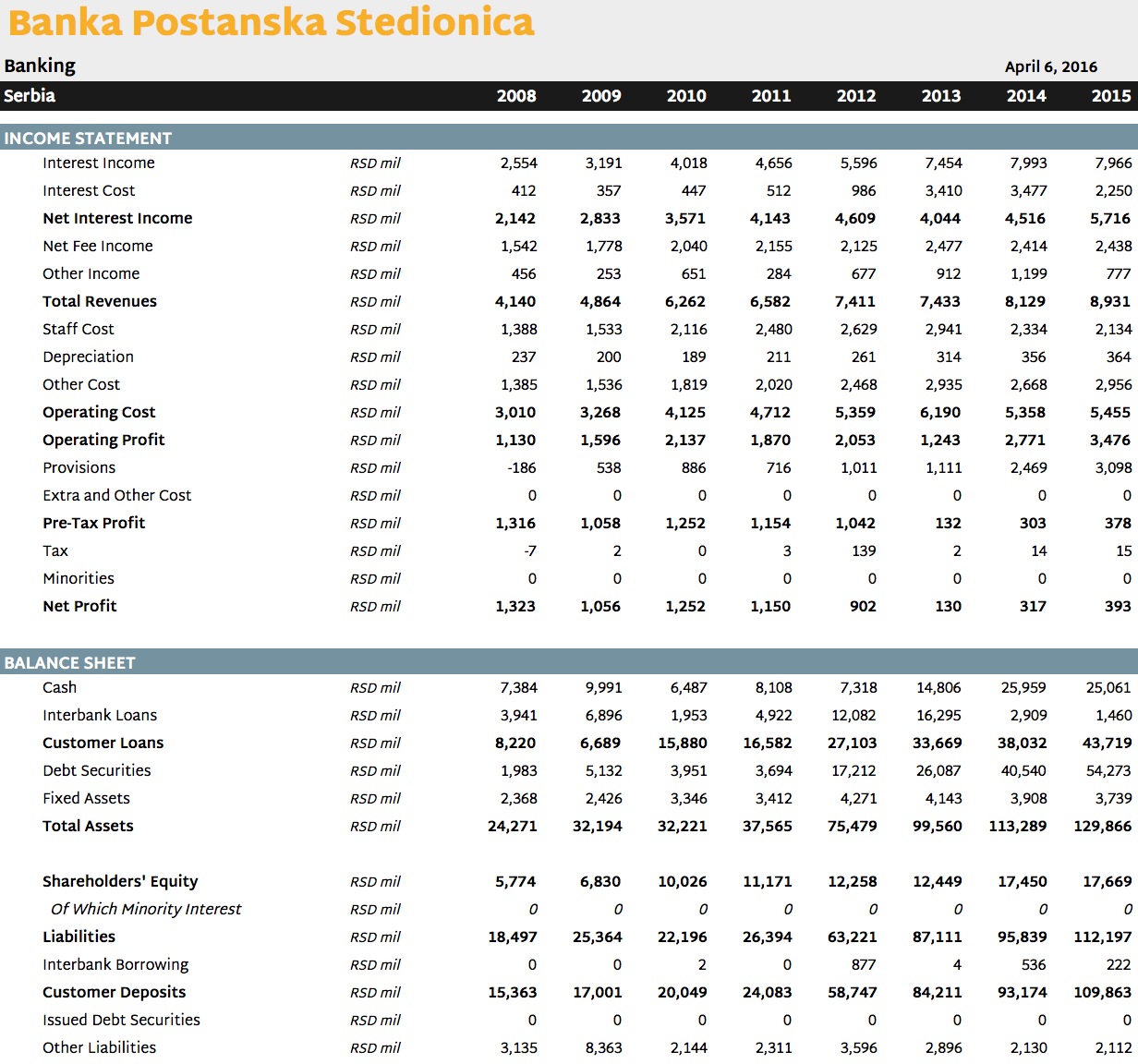 Banka Postanska Stedionica

Banking

April 6, 2016

| Serbia | | 2008 | 2009 | 2010 | 2011 | 2012 | 2013 | 2014 | 2015 |
|---|---|---|---|---|---|---|---|---|---|
| INCOME STATEMENT | | | | | | | | | |
| Interest Income | RSD mil | 2,554 | 3,191 | 4,018 | 4,656 | 5,596 | 7,454 | 7,993 | 7,966 |
| Interest Cost | RSD mil | 412 | 357 | 447 | 512 | 986 | 3,410 | 3,477 | 2,250 |
| Net Interest Income | RSD mil | 2,142 | 2,833 | 3,571 | 4,143 | 4,609 | 4,044 | 4,516 | 5,716 |
| Net Fee Income | RSD mil | 1,542 | 1,778 | 2,040 | 2,155 | 2,125 | 2,477 | 2,414 | 2,438 |
| Other Income | RSD mil | 456 | 253 | 651 | 284 | 677 | 912 | 1,199 | 777 |
| Total Revenues | RSD mil | 4,140 | 4,864 | 6,262 | 6,582 | 7,411 | 7,433 | 8,129 | 8,931 |
| Staff Cost | RSD mil | 1,388 | 1,533 | 2,116 | 2,480 | 2,629 | 2,941 | 2,334 | 2,134 |
| Depreciation | RSD mil | 237 | 200 | 189 | 211 | 261 | 314 | 356 | 364 |
| Other Cost | RSD mil | 1,385 | 1,536 | 1,819 | 2,020 | 2,468 | 2,935 | 2,668 | 2,956 |
| Operating Cost | RSD mil | 3,010 | 3,268 | 4,125 | 4,712 | 5,359 | 6,190 | 5,358 | 5,455 |
| Operating Profit | RSD mil | 1,130 | 1,596 | 2,137 | 1,870 | 2,053 | 1,243 | 2,771 | 3,476 |
| Provisions | RSD mil | -186 | 538 | 886 | 716 | 1,011 | 1,111 | 2,469 | 3,098 |
| Extra and Other Cost | RSD mil | 0 | 0 | 0 | 0 | 0 | 0 | 0 | 0 |
| Pre-Tax Profit | RSD mil | 1,316 | 1,058 | 1,252 | 1,154 | 1,042 | 132 | 303 | 378 |
| Tax | RSD mil | -7 | 2 | 0 | 3 | 139 | 2 | 14 | 15 |
| Minorities | RSD mil | 0 | 0 | 0 | 0 | 0 | 0 | 0 | 0 |
| Net Profit | RSD mil | 1,323 | 1,056 | 1,252 | 1,150 | 902 | 130 | 317 | 393 |
| BALANCE SHEET | | | | | | | | | |
| Cash | RSD mil | 7,384 | 9,991 | 6,487 | 8,108 | 7,318 | 14,806 | 25,959 | 25,061 |
| Interbank Loans | RSD mil | 3,941 | 6,896 | 1,953 | 4,922 | 12,082 | 16,295 | 2,909 | 1,460 |
| Customer Loans | RSD mil | 8,220 | 6,689 | 15,880 | 16,582 | 27,103 | 33,669 | 38,032 | 43,719 |
| Debt Securities | RSD mil | 1,983 | 5,132 | 3,951 | 3,694 | 17,212 | 26,087 | 40,540 | 54,273 |
| Fixed Assets | RSD mil | 2,368 | 2,426 | 3,346 | 3,412 | 4,271 | 4,143 | 3,908 | 3,739 |
| Total Assets | RSD mil | 24,271 | 32,194 | 32,221 | 37,565 | 75,479 | 99,560 | 113,289 | 129,866 |
| Shareholders' Equity | RSD mil | 5,774 | 6,830 | 10,026 | 11,171 | 12,258 | 12,449 | 17,450 | 17,669 |
| Of Which Minority Interest | RSD mil | 0 | 0 | 0 | 0 | 0 | 0 | 0 | 0 |
| Liabilities | RSD mil | 18,497 | 25,364 | 22,196 | 26,394 | 63,221 | 87,111 | 95,839 | 112,197 |
| Interbank Borrowing | RSD mil | 0 | 0 | 2 | 0 | 877 | 4 | 536 | 222 |
| Customer Deposits | RSD mil | 15,363 | 17,001 | 20,049 | 24,083 | 58,747 | 84,211 | 93,174 | 109,863 |
| Issued Debt Securities | RSD mil | 0 | 0 | 0 | 0 | 0 | 0 | 0 | 0 |
| Other Liabilities | RSD mil | 3,135 | 8,363 | 2,144 | 2,311 | 3,596 | 2,896 | 2,130 | 2,112 |